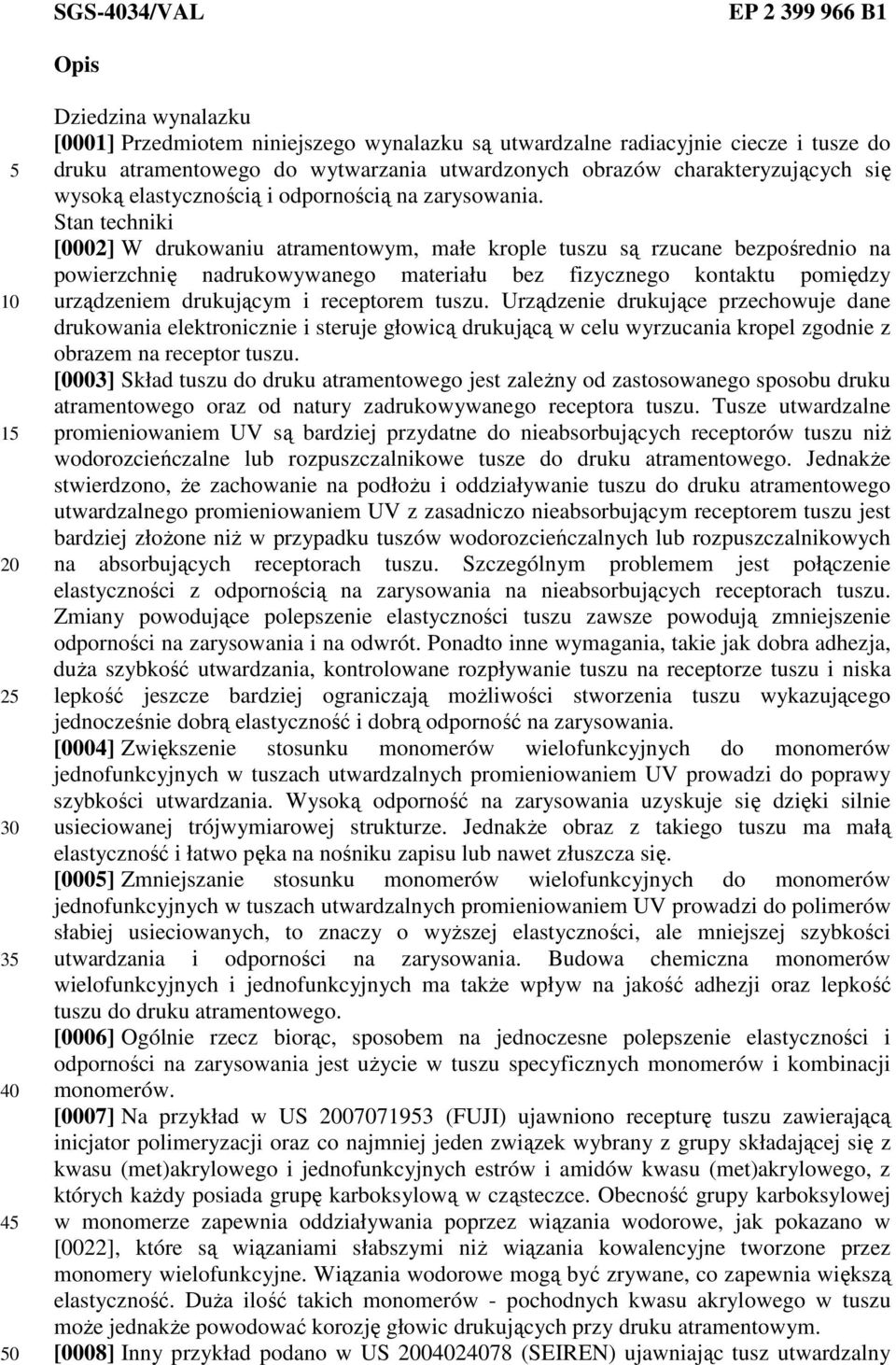 SGS-4034/VAL EP 2 399 966 B1

Opis

Dziedzina wynalazku
[0001] Przedmiotem niniejszego wynalazku są utwardzalne radiacyjnie ciecze i tusze do druku atramentowego do wytwarzania utwardzonych obrazów charakteryzujących się wysoką elastycznością i odpornością na zarysowania.
Stan techniki
[0002] W drukowaniu atramentowym, małe krople tuszu są rzucane bezpośrednio na powierzchnię nadrukowywanego materiału bez fizycznego kontaktu pomiędzy urządzeniem drukującym i receptorem tuszu. Urządzenie drukujące przechowuje dane drukowania elektronicznie i steruje głowicą drukującą w celu wyrzucania kropel zgodnie z obrazem na receptor tuszu.
[0003] Skład tuszu do druku atramentowego jest zależny od zastosowanego sposobu druku atramentowego oraz od natury zadrukowywanego receptora tuszu. Tusze utwardzalne promieniowaniem UV są bardziej przydatne do nieabsorbujących receptorów tuszu niż wodorozcieńczalne lub rozpuszczalnikowe tusze do druku atramentowego. Jednakże stwierdzono, że zachowanie na podłożu i oddziaływanie tuszu do druku atramentowego utwardzalnego promieniowaniem UV z zasadniczo nieabsorbującym receptorem tuszu jest bardziej złożone niż w przypadku tuszów wodorozcieńczalnych lub rozpuszczalnikowych na absorbujących receptorach tuszu. Szczególnym problemem jest połączenie elastyczności z odpornością na zarysowania na nieabsorbujących receptorach tuszu. Zmiany powodujące polepszenie elastyczności tuszu zawsze powodują zmniejszenie odporności na zarysowania i na odwrót. Ponadto inne wymagania, takie jak dobra adhezja, duża szybkość utwardzania, kontrolowane rozpływanie tuszu na receptorze tuszu i niska lepkość jeszcze bardziej ograniczają możliwości stworzenia tuszu wykazującego jednocześnie dobrą elastyczność i dobrą odporność na zarysowania.
[0004] Zwiększenie stosunku monomerów wielofunkcyjnych do monomerów jednofunkcyjnych w tuszach utwardzalnych promieniowaniem UV prowadzi do poprawy szybkości utwardzania. Wysoką odporność na zarysowania uzyskuje się dzięki silnie usieciowanej trójwymiarowej strukturze. Jednakże obraz z takiego tuszu ma małą elastyczność i łatwo pęka na nośniku zapisu lub nawet złuszcza się.
[0005] Zmniejszanie stosunku monomerów wielofunkcyjnych do monomerów jednofunkcyjnych w tuszach utwardzalnych promieniowaniem UV prowadzi do polimerów słabiej usieciowanych, to znaczy o wyższej elastyczności, ale mniejszej szybkości utwardzania i odporności na zarysowania. Budowa chemiczna monomerów wielofunkcyjnych i jednofunkcyjnych ma także wpływ na jakość adhezji oraz lepkość tuszu do druku atramentowego.
[0006] Ogólnie rzecz biorąc, sposobem na jednoczesne polepszenie elastyczności i odporności na zarysowania jest użycie w tuszu specyficznych monomerów i kombinacji monomerów.
[0007] Na przykład w US 2007071953 (FUJI) ujawniono recepturę tuszu zawierającą inicjator polimeryzacji oraz co najmniej jeden związek wybrany z grupy składającej się z kwasu (met)akrylowego i jednofunkcyjnych estrów i amidów kwasu (met)akrylowego, z których każdy posiada grupę karboksylową w cząsteczce. Obecność grupy karboksylowej w monomerze zapewnia oddziaływania poprzez wiązania wodorowe, jak pokazano w [0022], które są wiązaniami słabszymi niż wiązania kowalencyjne tworzone przez monomery wielofunkcyjne. Wiązania wodorowe mogą być zrywane, co zapewnia większą elastyczność. Duża ilość takich monomerów - pochodnych kwasu akrylowego w tuszu może jednakże powodować korozję głowic drukujących przy druku atramentowym.
[0008] Inny przykład podano w US 2004024078 (SEIREN) ujawniając tusz utwardzalny

5
10
15
20
25
30
35
40
45
50